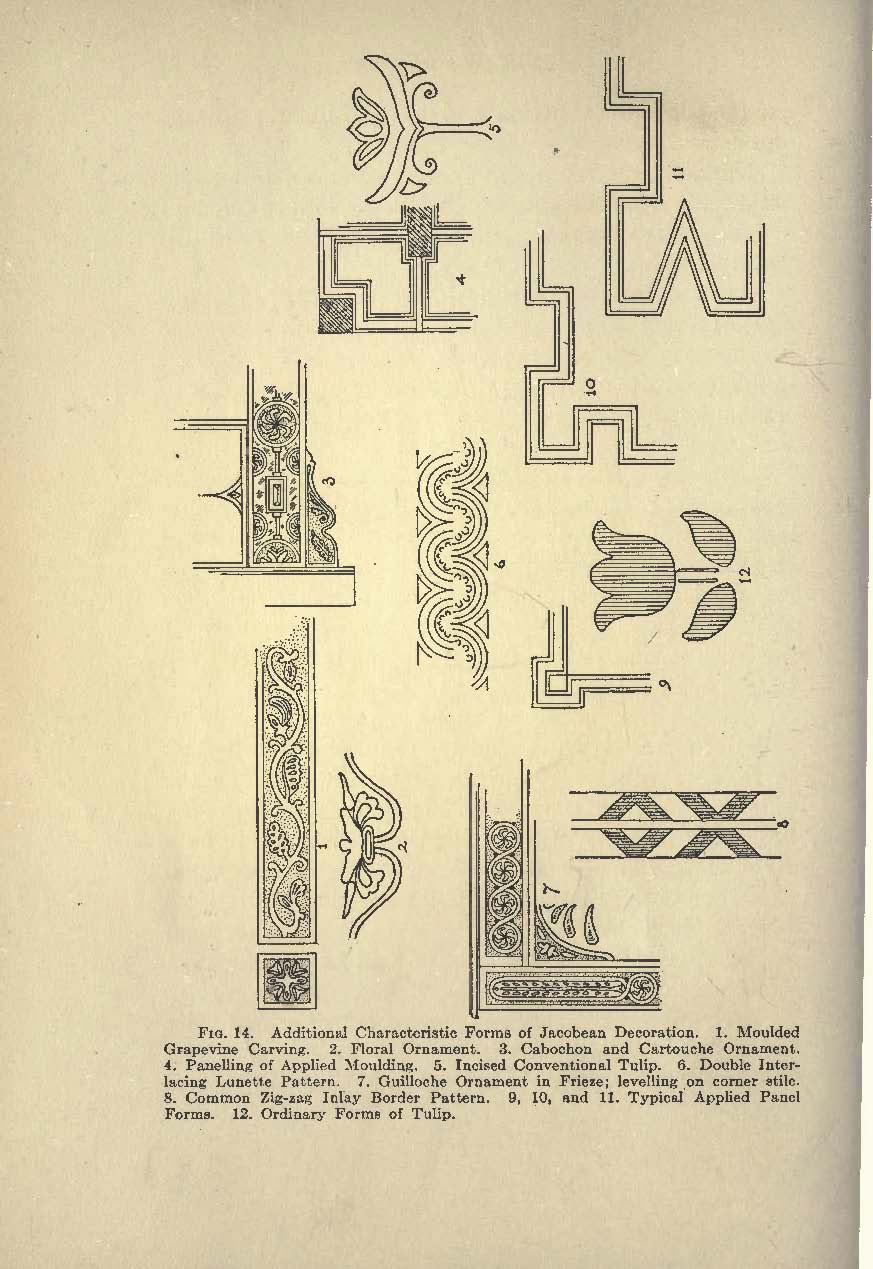 5

11

4

10

3

6

12

9

1

2

7

8

Fig. 14. Additional Characteristic Forms of Jacobean Decoration. 1. Moulded Grapevine Carving. 2. Floral Ornament. 3. Cabochon and Cartouche Ornament. 4. Panelling of Applied Moulding. 5. Incised Conventional Tulip. 6. Double Interlacing Lunette Pattern. 7. Guilloche Ornament in Frieze; levelling on corner stile. 8. Common Zig-zag Inlay Border Pattern. 9, 10, and 11. Typical Applied Panel Forms. 12. Ordinary Forms of Tulip.